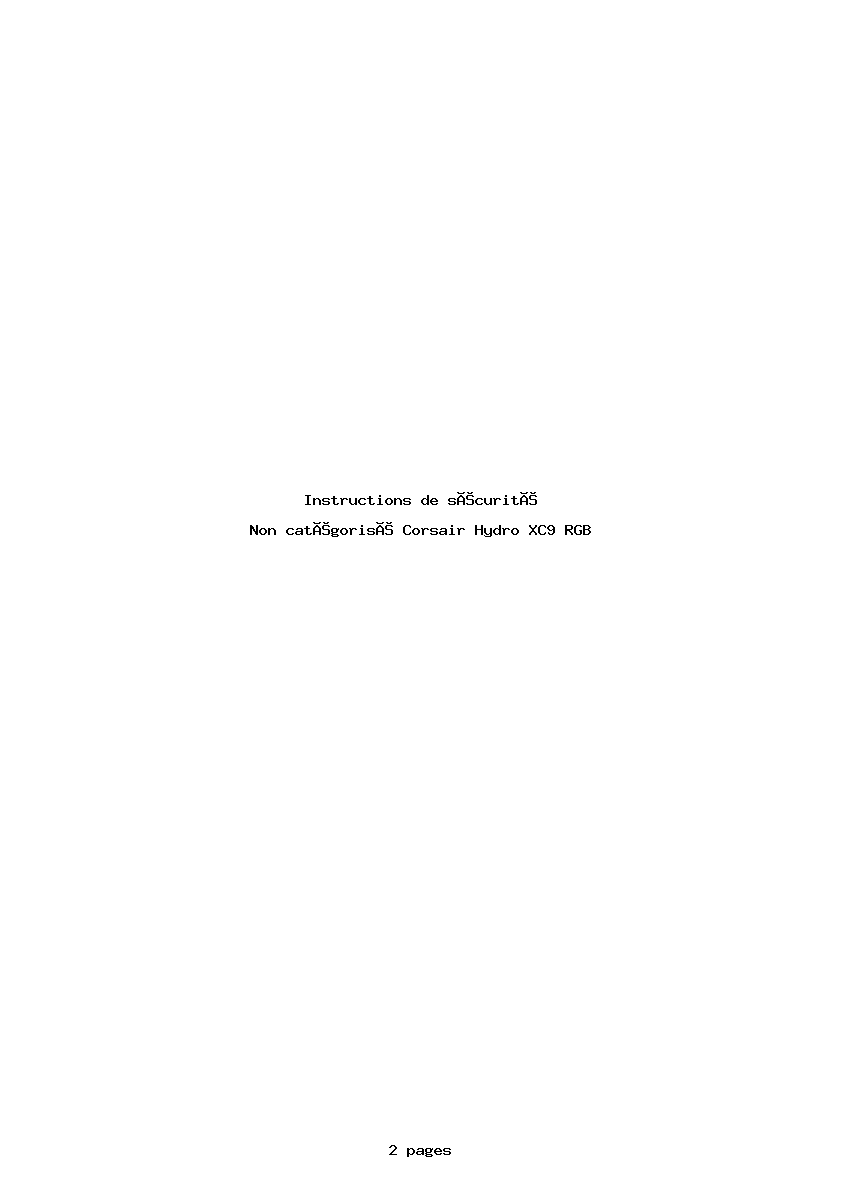 Instructions de sĂŠcuritĂŠ

Non catĂŠgorisĂŠ Corsair Hydro XC9 RGB

2 pages